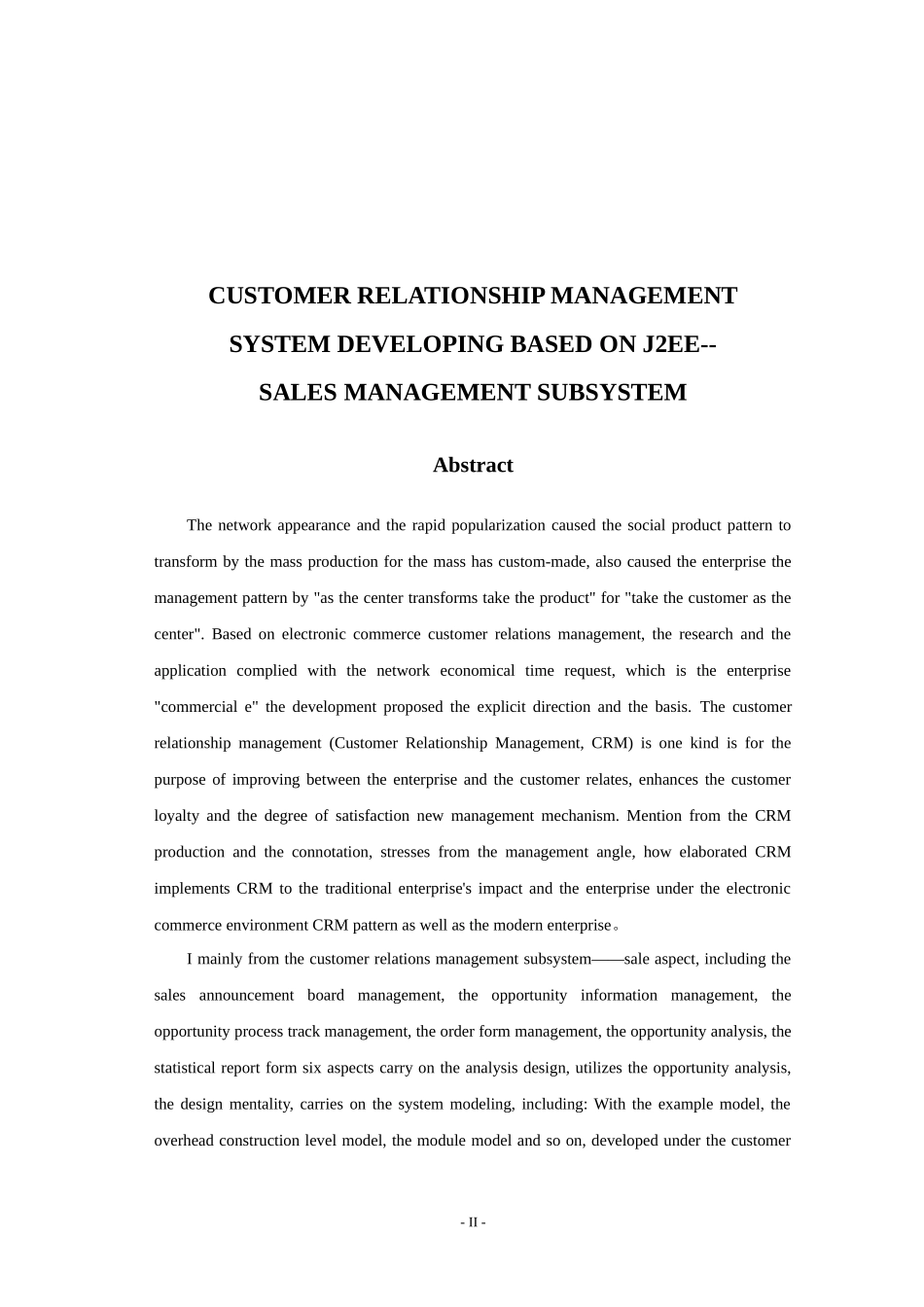 CUSTOMER RELATIONSHIP MANAGEMENT
SYSTEM DEVELOPING BASED ON J2EE--
SALES MANAGEMENT SUBSYSTEM

Abstract

The network appearance and the rapid popularization caused the social product pattern to transform by the mass production for the mass has custom-made, also caused the enterprise the management pattern by "as the center transforms take the product" for "take the customer as the center". Based on electronic commerce customer relations management, the research and the application complied with the network economical time request, which is the enterprise "commercial e" the development proposed the explicit direction and the basis. The customer relationship management (Customer Relationship Management, CRM) is one kind is for the purpose of improving between the enterprise and the customer relates, enhances the customer loyalty and the degree of satisfaction new management mechanism. Mention from the CRM production and the connotation, stresses from the management angle, how elaborated CRM implements CRM to the traditional enterprise's impact and the enterprise under the electronic commerce environment CRM pattern as well as the modern enterprise。

I mainly from the customer relations management subsystem——sale aspect, including the sales announcement board management, the opportunity information management, the opportunity process track management, the order form management, the opportunity analysis, the statistical report form six aspects carry on the analysis design, utilizes the opportunity analysis, the design mentality, carries on the system modeling, including: With the example model, the overhead construction level model, the module model and so on, developed under the customer

- II -